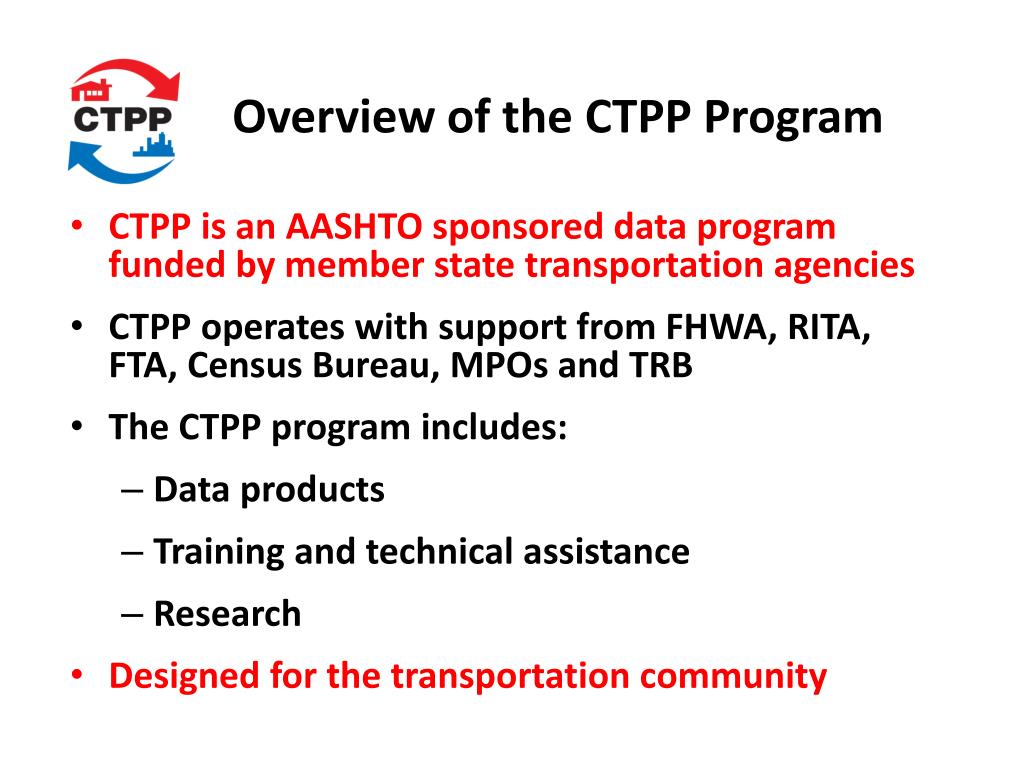 CTPP

Overview of the CTPP Program

• CTPP is an AASHTO sponsored data program funded by member state transportation agencies
• CTPP operates with support from FHWA, RITA, FTA, Census Bureau, MPOs and TRB
• The CTPP program includes:
– Data products
– Training and technical assistance
– Research
• Designed for the transportation community